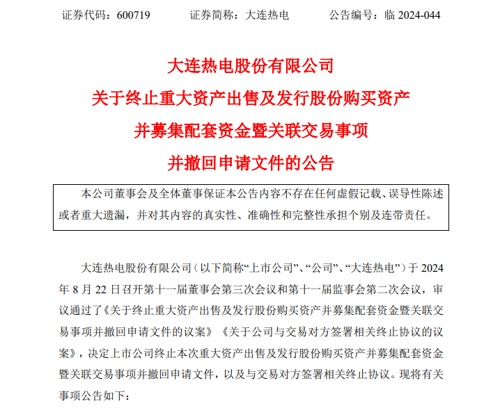 证券代码：600719　　证券简称：大连热电　　公告编号：临 2024-044

大连热电股份有限公司

关于终止重大资产出售及发行股份购买资产

并募集配套资金暨关联交易事项

并撤回申请文件的公告

本公司董事会及全体董事保证本公告内容不存在任何虚假记载、误导性陈述或者重大遗漏，并对其内容的真实性、准确性和完整性承担个别及连带责任。

大连热电股份有限公司（以下简称“上市公司”、“公司”、“大连热电”）于 2024 年 8 月 22 日召开第十一届董事会第三次会议和第十一届监事会第二次会议，审议通过了《关于终止重大资产出售及发行股份购买资产并募集配套资金暨关联交易事项并撤回申请文件的议案》《关于公司与交易对方签署相关终止协议的议案》，决定上市公司终止本次重大资产出售及发行股份购买资产并募集配套资金暨关联交易事项并撤回申请文件，以及与交易对方签署相关终止协议。现将有关事项公告如下：